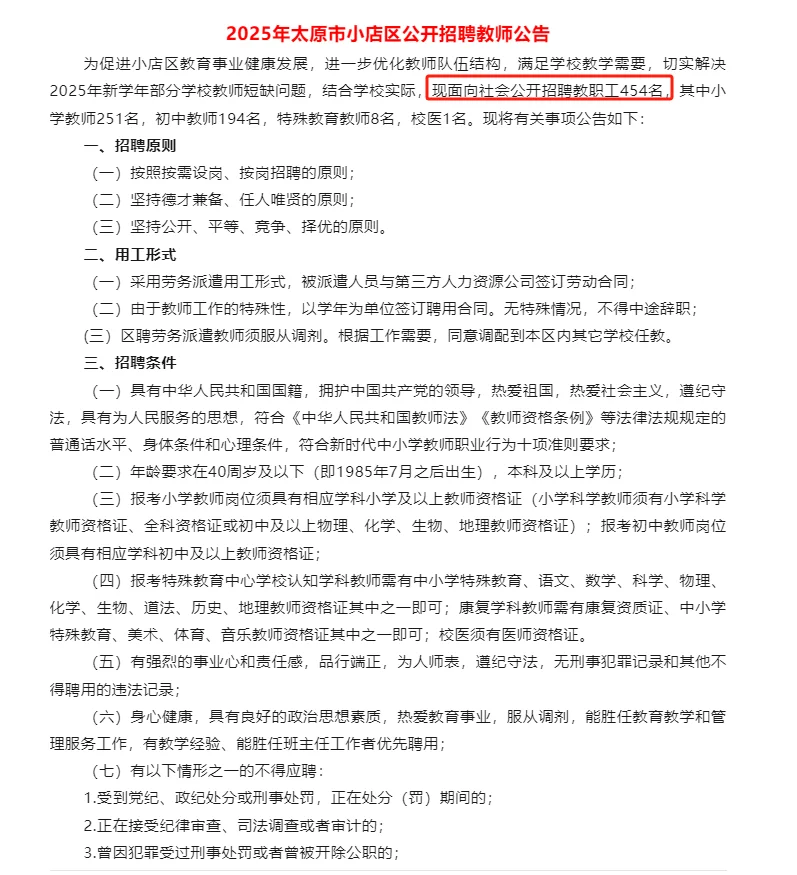 2025年太原市小店区公开招聘教师公告

为促进小店区教育事业健康发展，进一步优化教师队伍结构，满足学校教学需要，切实解决2025年新学年部分学校教师短缺问题，结合学校实际，现面向社会公开招聘教职工454名，其中小学教师251名，初中教师194名，特殊教育教师8名，校医1名。现将有关事项公告如下：

一、招聘原则

（一）按照按需设岗、按岗招聘的原则；

（二）坚持德才兼备、任人唯贤的原则；

（三）坚持公开、平等、竞争、择优的原则。

二、用工形式

（一）采用劳务派遣用工形式，被派遣人员与第三方人力资源公司签订劳动合同；

（二）由于教师工作的特殊性，以学年为单位签订聘用合同。无特殊情况，不得中途辞职；

（三）区聘劳务派遣教师须服从调剂。根据工作需要，同意调配到本区内其它学校任教。

三、招聘条件

（一）具有中华人民共和国国籍，拥护中国共产党的领导，热爱祖国，热爱社会主义，遵纪守法，具有为人民服务的思想，符合《中华人民共和国教师法》《教师资格条例》等法律法规规定的普通话水平、身体条件和心理条件，符合新时代中小学教师职业行为十项准则要求；

（二）年龄要求在40周岁及以下（即1985年7月之后出生），本科及以上学历；

（三）报考小学教师岗位须具有相应学科小学及以上教师资格证（小学科学教师须有小学科学教师资格证、全科资格证或初中及以上物理、化学、生物、地理教师资格证）；报考初中教师岗位须具有相应学科初中及以上教师资格证；

（四）报考特殊教育中心学校认知学科教师需有中小学特殊教育、语文、数学、科学、物理、化学、生物、道法、历史、地理教师资格证其中之一即可；康复学科教师需有康复资质证、中小学特殊教育、美术、体育、音乐教师资格证其中之一即可；校医须有医师资格证。

（五）有强烈的事业心和责任感，品行端正，为人师表，遵纪守法，无刑事犯罪记录和其他不得聘用的违法记录；

（六）身心健康，具有良好的政治思想素质，热爱教育事业，服从调剂，能胜任教育教学和管理服务工作，有教学经验、能胜任班主任工作者优先聘用；

（七）有以下情形之一的不得应聘：

1.受到党纪、政纪处分或刑事处罚，正在处分（罚）期间的；

2.正在接受纪律审查、司法调查或者审计的；

3.曾因犯罪受过刑事处罚或者曾被开除公职的；